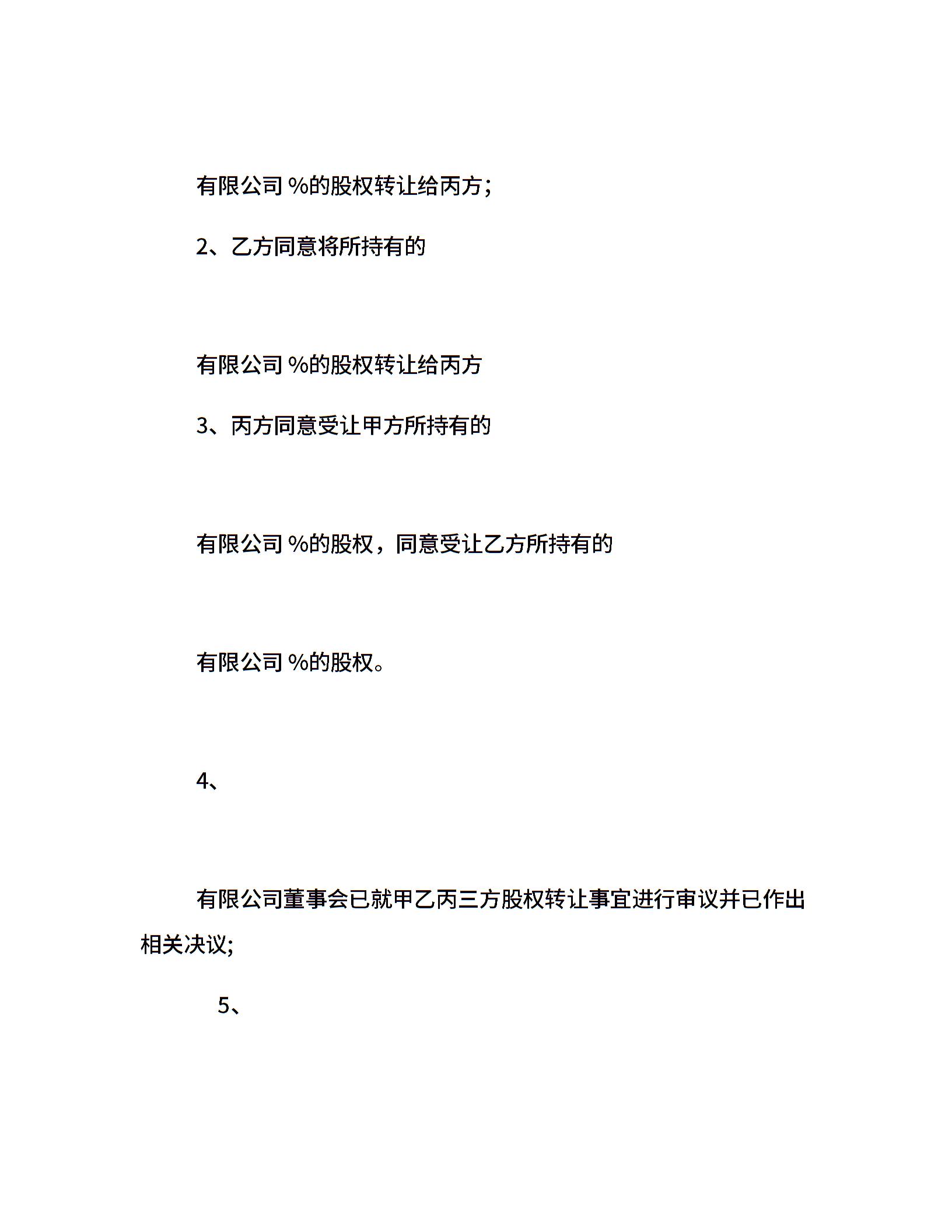 有限公司 %的股权转让给丙方;

2、乙方同意将所持有的

有限公司 %的股权转让给丙方

3、丙方同意受让甲方所持有的

有限公司 %的股权，同意受让乙方所持有的

有限公司 %的股权。

4、

有限公司董事会已就甲乙丙三方股权转让事宜进行审议并已作出相关决议;

5、